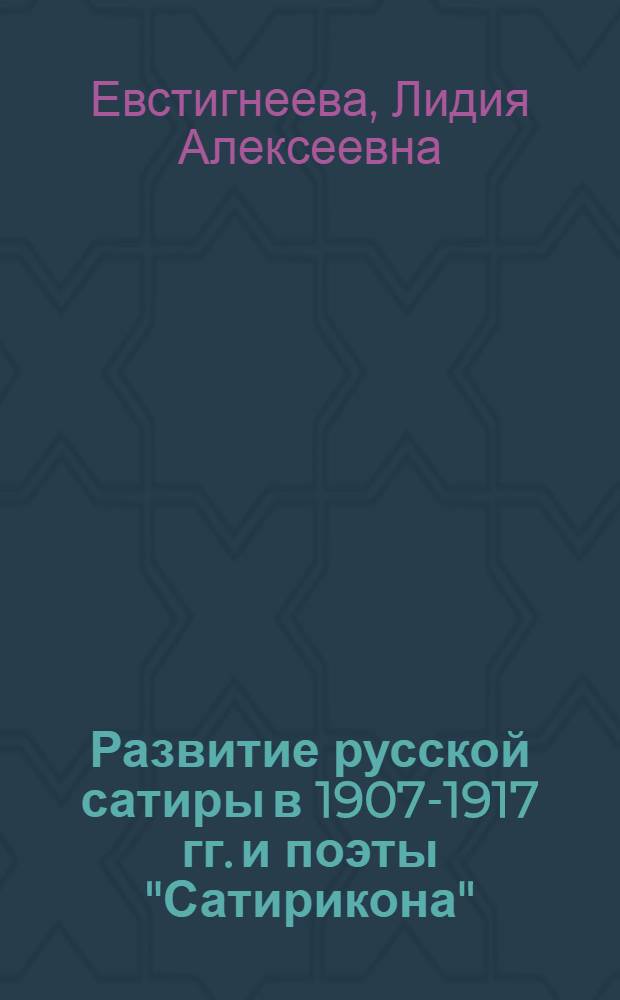 Евстигнеева, Лидия Алексеевна

Развитие русской сатиры в 1907-1917 гг. и поэты "Сатирикона"